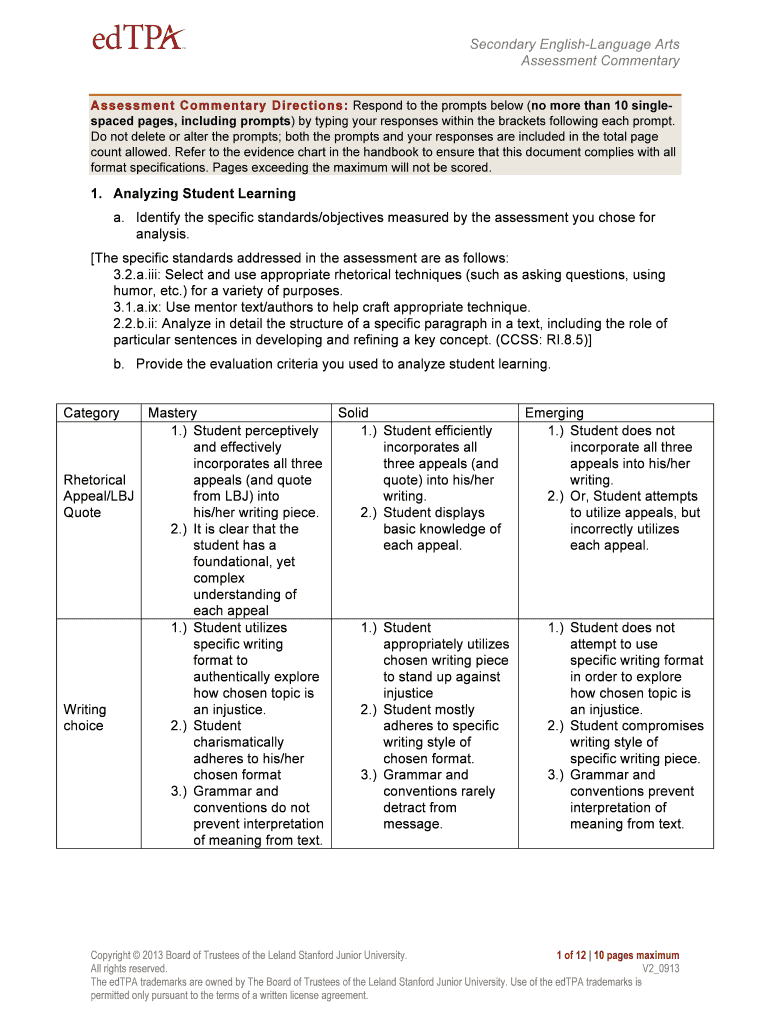 edTPA

Secondary English-Language Arts
Assessment Commentary

Assessment Commentary Directions: Respond to the prompts below (no more than 10 single-spaced pages, including prompts) by typing your responses within the brackets following each prompt. Do not delete or alter the prompts; both the prompts and your responses are included in the total page count allowed. Refer to the evidence chart in the handbook to ensure that this document complies with all format specifications. Pages exceeding the maximum will not be scored.

1. Analyzing Student Learning

a. Identify the specific standards/objectives measured by the assessment you chose for analysis.

[The specific standards addressed in the assessment are as follows:
3.2.a.iii: Select and use appropriate rhetorical techniques (such as asking questions, using humor, etc.) for a variety of purposes.
3.1.a.ix: Use mentor text/authors to help craft appropriate technique.
2.2.b.ii: Analyze in detail the structure of a specific paragraph in a text, including the role of particular sentences in developing and refining a key concept. (CCSS: RI.8.5)]

b. Provide the evaluation criteria you used to analyze student learning.

| Category | Mastery | Solid | Emerging |
|---|---|---|---|
| Rhetorical Appeal/LBJ Quote | 1.) Student perceptively and effectively incorporates all three appeals (and quote from LBJ) into his/her writing piece. 2.) It is clear that the student has a foundational, yet complex understanding of each appeal | 1.) Student efficiently incorporates all three appeals (and quote) into his/her writing. 2.) Student displays basic knowledge of each appeal. | 1.) Student does not incorporate all three appeals into his/her writing. 2.) Or, Student attempts to utilize appeals, but incorrectly utilizes each appeal. |
| Writing choice | 1.) Student utilizes specific writing format to authentically explore how chosen topic is an injustice. 2.) Student charismatically adheres to his/her chosen format 3.) Grammar and conventions do not prevent interpretation of meaning from text. | 1.) Student appropriately utilizes chosen writing piece to stand up against injustice 2.) Student mostly adheres to specific writing style of chosen format. 3.) Grammar and conventions rarely detract from message. | 1.) Student does not attempt to use specific writing format in order to explore how chosen topic is an injustice. 2.) Student compromises writing style of specific writing piece. 3.) Grammar and conventions prevent interpretation of meaning from text. |

Copyright © 2013 Board of Trustees of the Leland Stanford Junior University. All rights reserved.
The edTPA trademarks are owned by The Board of Trustees of the Leland Stanford Junior University. Use of the edTPA trademarks is permitted only pursuant to the terms of a written license agreement.

1 of 12 | 10 pages maximum
V2_0913